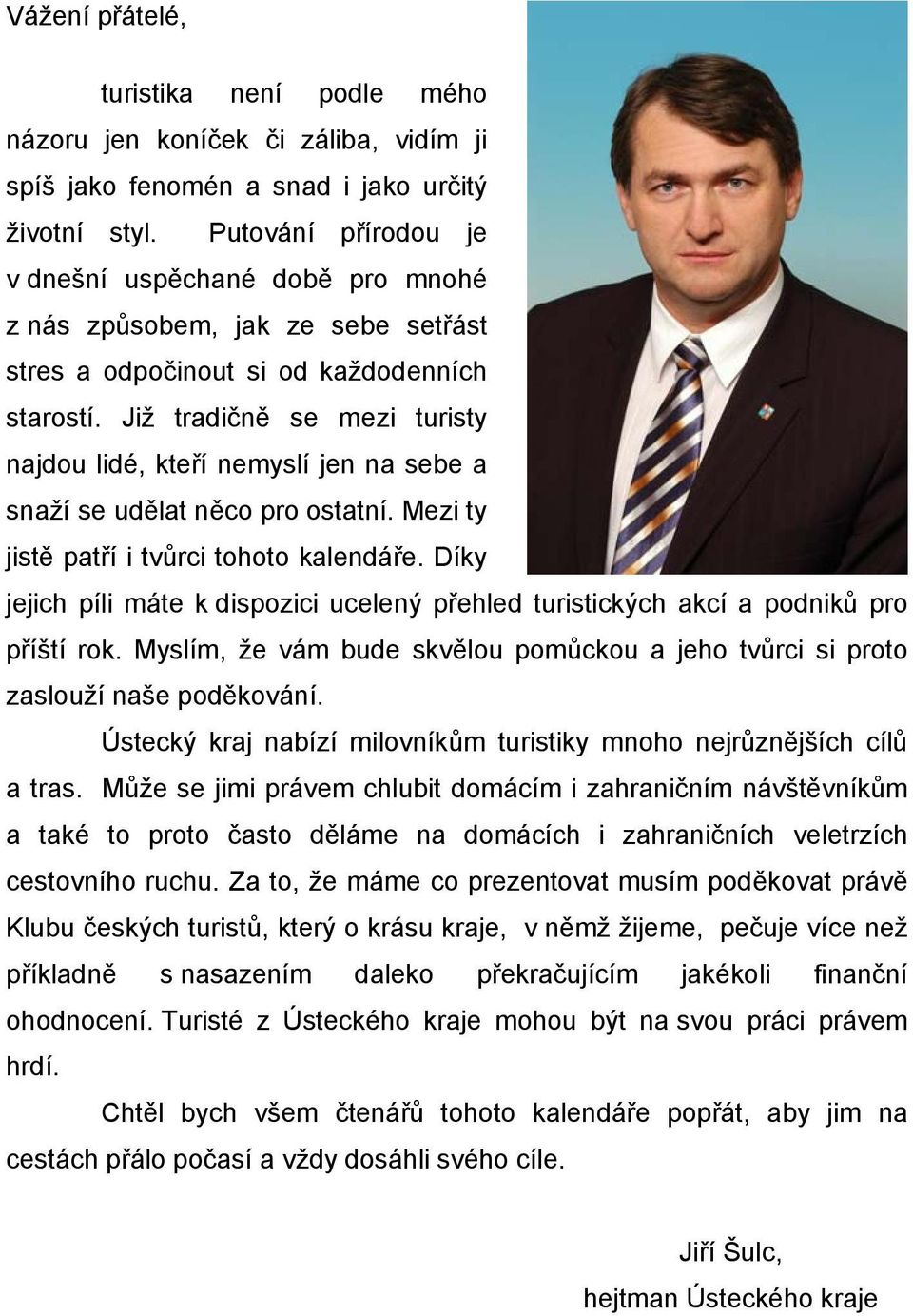 Vážení přátelé,

turistika není podle mého názoru jen koníček či záliba, vidím ji spíš jako fenomén a snad i jako určitý životní styl. Putování přírodou je v dnešní uspěchané době pro mnohé z nás způsobem, jak ze sebe setřást stres a odpočinout si od každodenních starostí. Již tradičně se mezi turisty najdou lidé, kteří nemyslí jen na sebe a snaží se udělat něco pro ostatní. Mezi ty jistě patří i tvůrci tohoto kalendáře. Díky jejich píli máte k dispozici ucelený přehled turistických akcí a podniků pro příští rok. Myslím, že vám bude skvělou pomůckou a jeho tvůrci si proto zaslouží naše poděkování.

Ústecký kraj nabízí milovníkům turistiky mnoho nejrůznějších cílů a tras. Může se jimi právem chlubit domácím i zahraničním návštěvníkům a také to proto často děláme na domácích i zahraničních veletrzích cestovního ruchu. Za to, že máme co prezentovat musím poděkovat právě Klubu českých turistů, který o krásu kraje, v němž žijeme, pečuje více než příkladně s nasazením daleko překračujícím jakékoli finanční ohodnocení. Turisté z Ústeckého kraje mohou být na svou práci právem hrdí.

Chtěl bych všem čtenářů tohoto kalendáře popřát, aby jim na cestách přálo počasí a vždy dosáhli svého cíle.

Jiří Šulc,
hejtman Ústeckého kraje